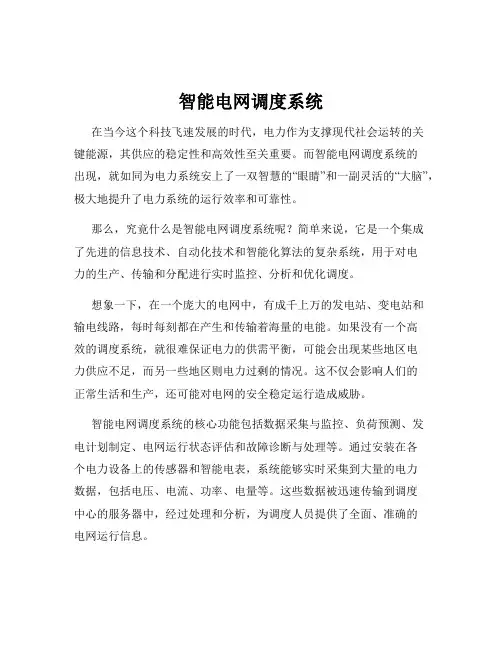 智能电网调度系统

在当今这个科技飞速发展的时代，电力作为支撑现代社会运转的关键能源，其供应的稳定性和高效性至关重要。而智能电网调度系统的出现，就如同为电力系统安上了一双智慧的“眼睛”和一副灵活的“大脑”，极大地提升了电力系统的运行效率和可靠性。

那么，究竟什么是智能电网调度系统呢？简单来说，它是一个集成了先进的信息技术、自动化技术和智能化算法的复杂系统，用于对电力的生产、传输和分配进行实时监控、分析和优化调度。

想象一下，在一个庞大的电网中，有成千上万的发电站、变电站和输电线路，每时每刻都在产生和传输着海量的电能。如果没有一个高效的调度系统，就很难保证电力的供需平衡，可能会出现某些地区电力供应不足，而另一些地区则电力过剩的情况。这不仅会影响人们的正常生活和生产，还可能对电网的安全稳定运行造成威胁。

智能电网调度系统的核心功能包括数据采集与监控、负荷预测、发电计划制定、电网运行状态评估和故障诊断与处理等。通过安装在各个电力设备上的传感器和智能电表，系统能够实时采集到大量的电力数据，包括电压、电流、功率、电量等。这些数据被迅速传输到调度中心的服务器中，经过处理和分析，为调度人员提供了全面、准确的电网运行信息。